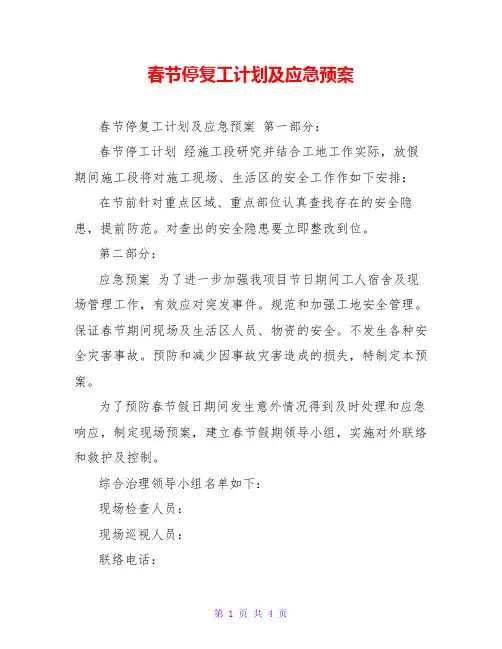 春节停复工计划及应急预案

春节停复工计划及应急预案 第一部分：

春节停工计划 经施工段研究并结合工地工作实际，放假期间施工段将对施工现场、生活区的安全工作作如下安排：

在节前针对重点区域、重点部位认真查找存在的安全隐患，提前防范。对查出的安全隐患要立即整改到位。

第二部分：

应急预案 为了进一步加强我项目节日期间工人宿舍及现场管理工作，有效应对突发事件。规范和加强工地安全管理。保证春节期间现场及生活区人员、物资的安全。不发生各种安全灾害事故。预防和减少因事故灾害造成的损失，特制定本预案。

为了预防春节假日期间发生意外情况得到及时处理和应急响应，制定现场预案，建立春节假期领导小组，实施对外联络和救护及控制。

综合治理领导小组名单如下：

现场检查人员：

现场巡视人员：

联络电话：

第 1 页 共 4 页